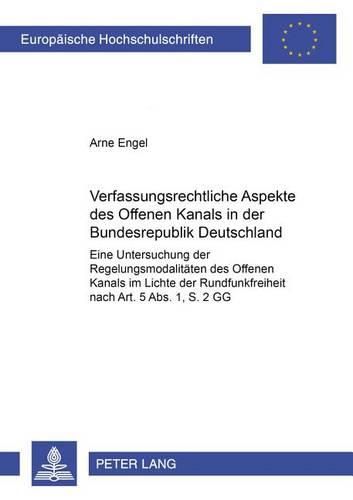 Europäische Hochschulschriften

Arne Engel

Verfassungsrechtliche Aspekte des Offenen Kanals in der Bundesrepublik Deutschland

Eine Untersuchung der Regelungsmodalitäten des Offenen Kanals im Lichte der Rundfunkfreiheit nach Art. 5 Abs. 1, S. 2 GG

PETER LANG